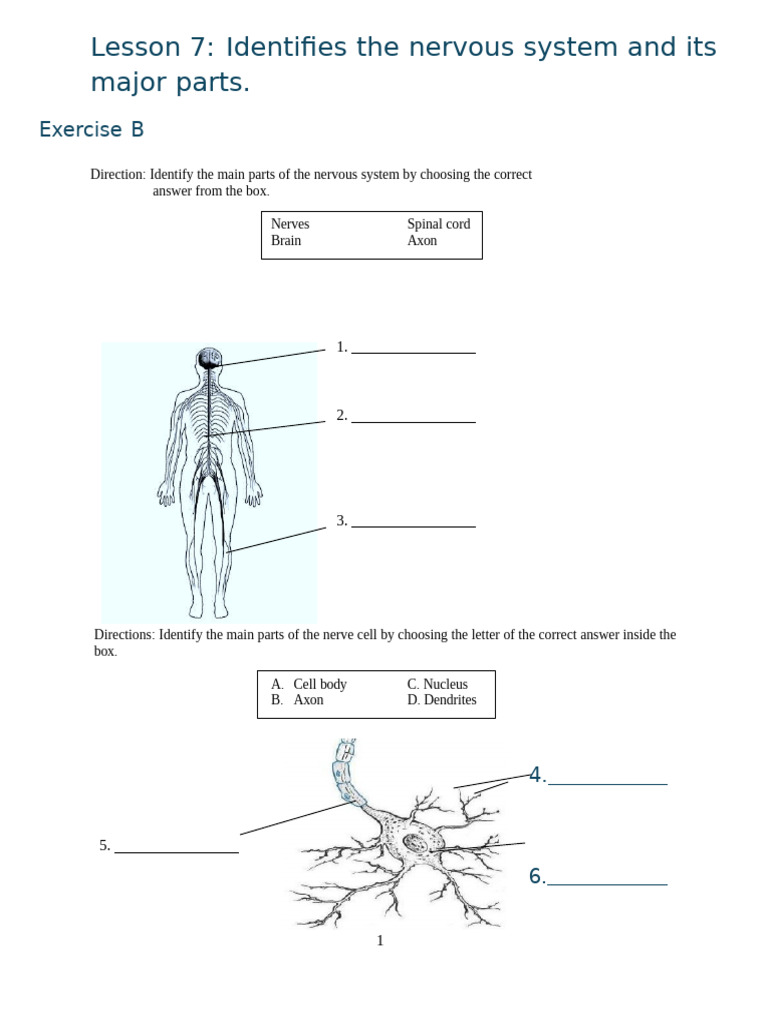 Lesson 7: Identifies the nervous system and its major parts.

Exercise B

Direction: Identify the main parts of the nervous system by choosing the correct answer from the box.

Nerves
Brain
Spinal cord
Axon

1. ____

2. ____

3. ____

Directions: Identify the main parts of the nerve cell by choosing the letter of the correct answer inside the box.

A. Cell body
B. Axon
C. Nucleus
D. Dendrites

4.____

5. ____

6.____

1